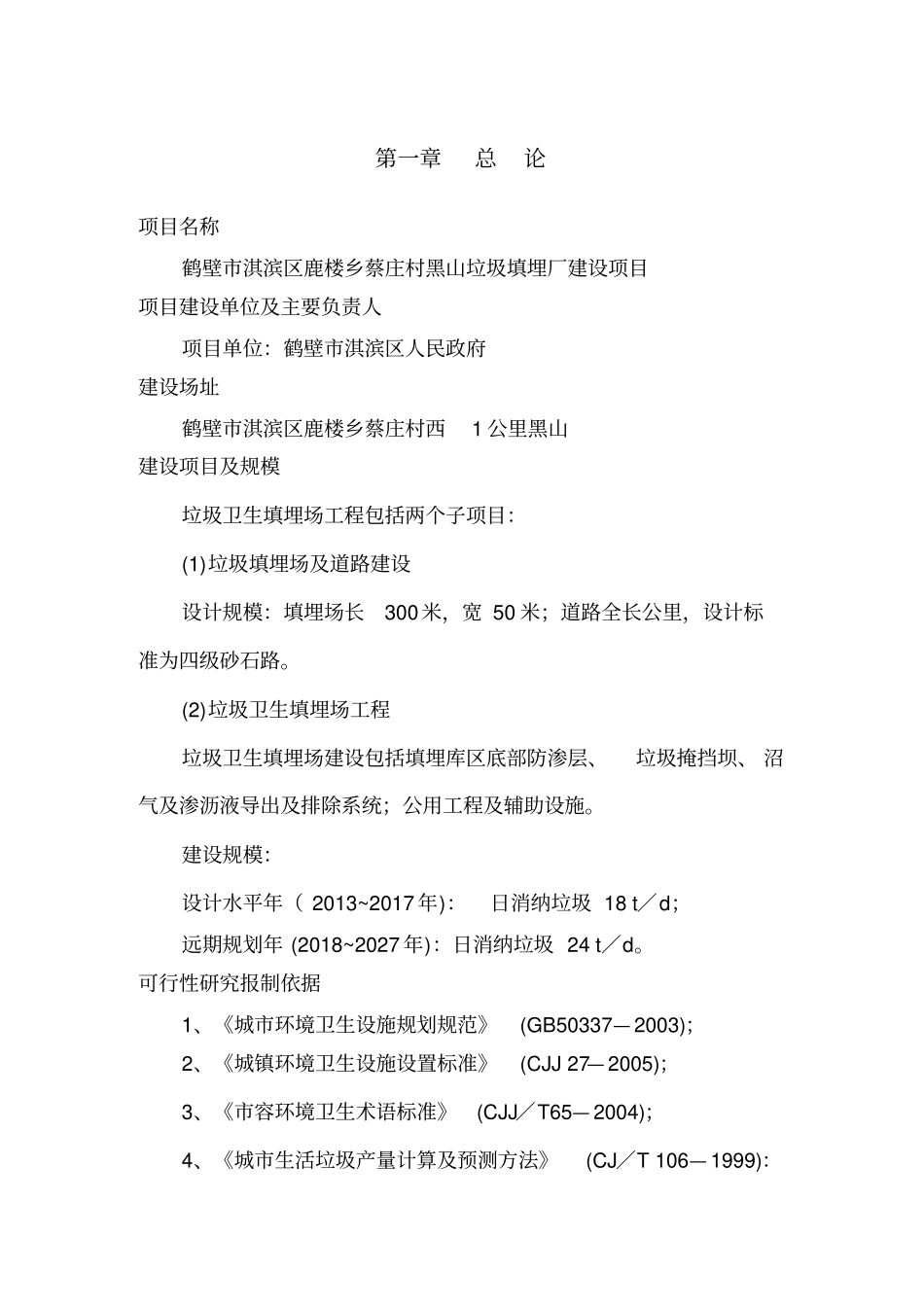 第一章　总　论

项目名称

鹤壁市淇滨区鹿楼乡蔡庄村黑山垃圾填埋厂建设项目

项目建设单位及主要负责人

项目单位：鹤壁市淇滨区人民政府

建设场址

鹤壁市淇滨区鹿楼乡蔡庄村西　1 公里黑山

建设项目及规模

垃圾卫生填埋场工程包括两个子项目：

(1)垃圾填埋场及道路建设

设计规模：填埋场长　300 米，宽　50 米；道路全长公里，设计标准为四级砂石路。

(2)垃圾卫生填埋场工程

垃圾卫生填埋场建设包括填埋库区底部防渗层、　垃圾掩挡坝、沼气及渗沥液导出及排除系统；公用工程及辅助设施。

建设规模：

设计水平年（ 2013~2017 年）：　日消纳垃圾　18 t／d；

远期规划年 (2018~2027 年)：日消纳垃圾　24 t／d。

可行性研究报制依据

1、《城市环境卫生设施规划规范》　(GB50337—2003)；

2、《城镇环境卫生设施设置标准》　(CJJ 27—2005)；

3、《市容环境卫生术语标准》　(CJJ／T65—2004)；

4、《城市生活垃圾产量计算及预测方法》　(CJ／T 106—1999)：